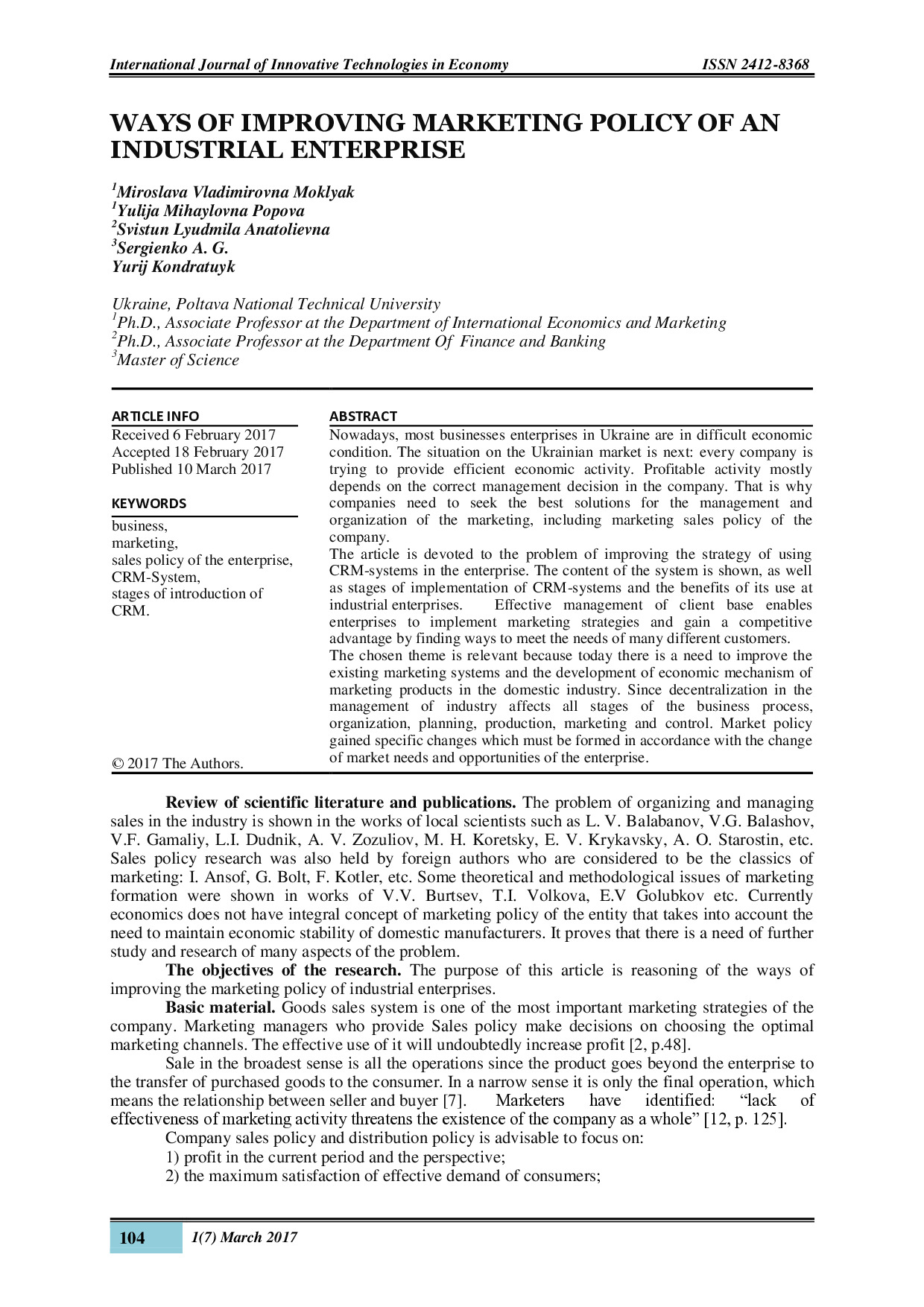 International Journal of Innovative Technologies in Economy ISSN 2412-8368

WAYS OF IMPROVING MARKETING POLICY OF AN INDUSTRIAL ENTERPRISE

$^1$Miroslava Vladimirovna Moklyak
$^1$Yulija Mihaylovna Popova
$^2$Svistun Lyudmila Anatolievna
$^3$Sergienko A. G.
Yurij Kondratuyk

Ukraine, Poltava National Technical University
$^1$Ph.D., Associate Professor at the Department of International Economics and Marketing
$^2$Ph.D., Associate Professor at the Department Of Finance and Banking
$^3$Master of Science

ARTICLE INFO
Received 6 February 2017
Accepted 18 February 2017
Published 10 March 2017

KEYWORDS
business,
marketing,
sales policy of the enterprise,
CRM-System,
stages of introduction of CRM.

© 2017 The Authors.

ABSTRACT
Nowadays, most businesses enterprises in Ukraine are in difficult economic condition. The situation on the Ukrainian market is next: every company is trying to provide efficient economic activity. Profitable activity mostly depends on the correct management decision in the company. That is why companies need to seek the best solutions for the management and organization of the marketing, including marketing sales policy of the company.
The article is devoted to the problem of improving the strategy of using CRM-systems in the enterprise. The content of the system is shown, as well as stages of implementation of CRM-systems and the benefits of its use at industrial enterprises. Effective management of client base enables enterprises to implement marketing strategies and gain a competitive advantage by finding ways to meet the needs of many different customers.
The chosen theme is relevant because today there is a need to improve the existing marketing systems and the development of economic mechanism of marketing products in the domestic industry. Since decentralization in the management of industry affects all stages of the business process, organization, planning, production, marketing and control. Market policy gained specific changes which must be formed in accordance with the change of market needs and opportunities of the enterprise.

Review of scientific literature and publications. The problem of organizing and managing sales in the industry is shown in the works of local scientists such as L. V. Balabanov, V.G. Balashov, V.F. Gamaliy, L.I. Dudnik, A. V. Zozuliov, M. H. Koretsky, E. V. Krykavsky, A. O. Starostin, etc. Sales policy research was also held by foreign authors who are considered to be the classics of marketing: I. Ansof, G. Bolt, F. Kotler, etc. Some theoretical and methodological issues of marketing formation were shown in works of V.V. Burtsev, T.I. Volkova, E.V Golubkov etc. Currently economics does not have integral concept of marketing policy of the entity that takes into account the need to maintain economic stability of domestic manufacturers. It proves that there is a need of further study and research of many aspects of the problem.

The objectives of the research. The purpose of this article is reasoning of the ways of improving the marketing policy of industrial enterprises.

Basic material. Goods sales system is one of the most important marketing strategies of the company. Marketing managers who provide Sales policy make decisions on choosing the optimal marketing channels. The effective use of it will undoubtedly increase profit [2, p.48].

Sale in the broadest sense is all the operations since the product goes beyond the enterprise to the transfer of purchased goods to the consumer. In a narrow sense it is only the final operation, which means the relationship between seller and buyer [7]. Marketers have identified: “lack of effectiveness of marketing activity threatens the existence of the company as a whole” [12, p. 125].

Company sales policy and distribution policy is advisable to focus on:
1) profit in the current period and the perspective;
2) the maximum satisfaction of effective demand of consumers;

104 1(7) March 2017